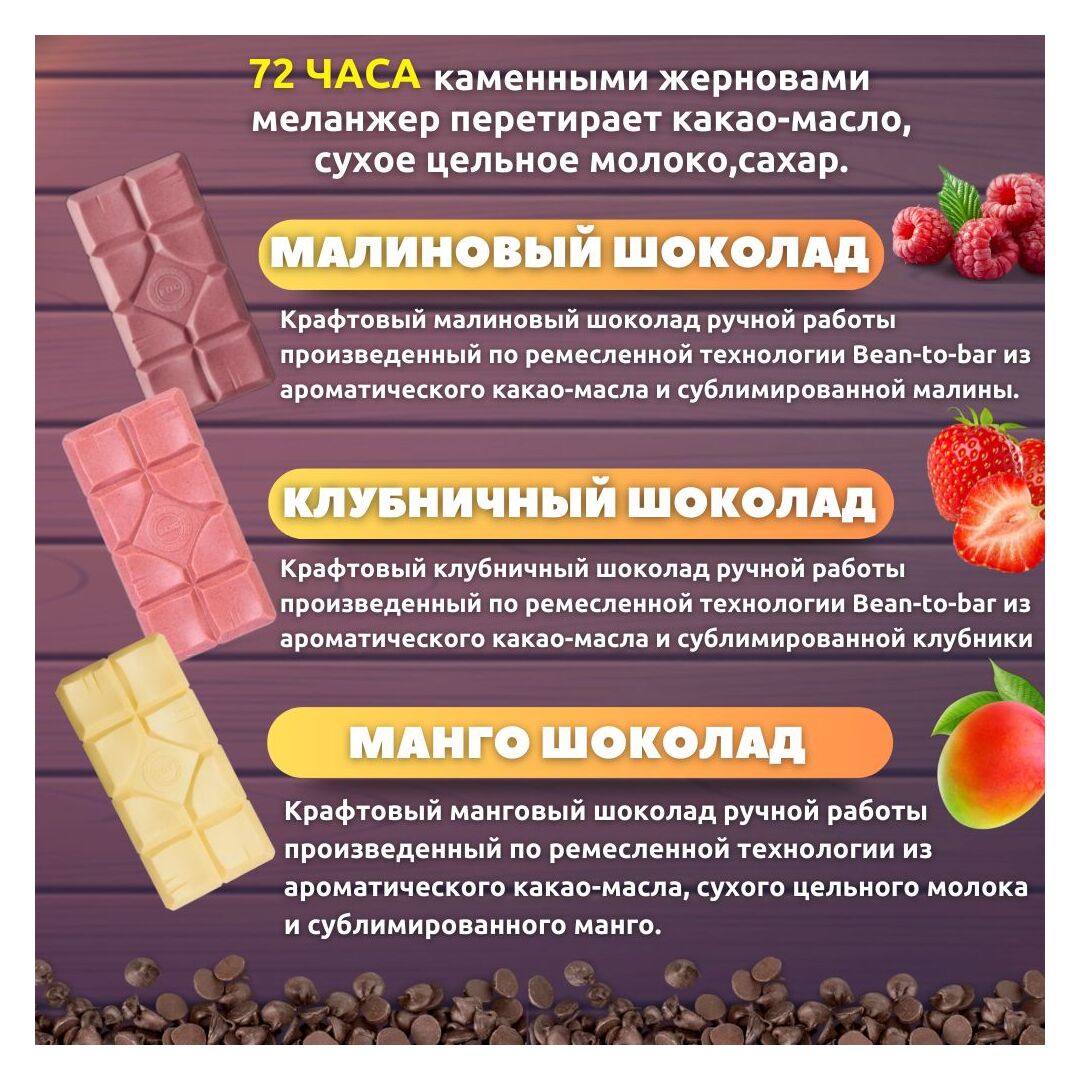 72 ЧАСА каменными жерновами меланжер перетирает какао-масло, сухое цельное молоко,сахар.

МАЛИНОВЫЙ ШОКОЛАД

Крафтовый малиновый шоколад ручной работы произведенный по ремесленной технологии Bean-to-bar из ароматического какао-масла и сублимированной малины.

КЛУБНИЧНЫЙ ШОКОЛАД

Крафтовый клубничный шоколад ручной работы произведенный по ремесленной технологии Bean-to-bar из ароматического какао-масла и сублимированной клубники

МАНГО ШОКОЛАД

Крафтовый манговый шоколад ручной работы произведенный по ремесленной технологии из ароматического какао-масла, сухого цельного молока и сублимированного манго.